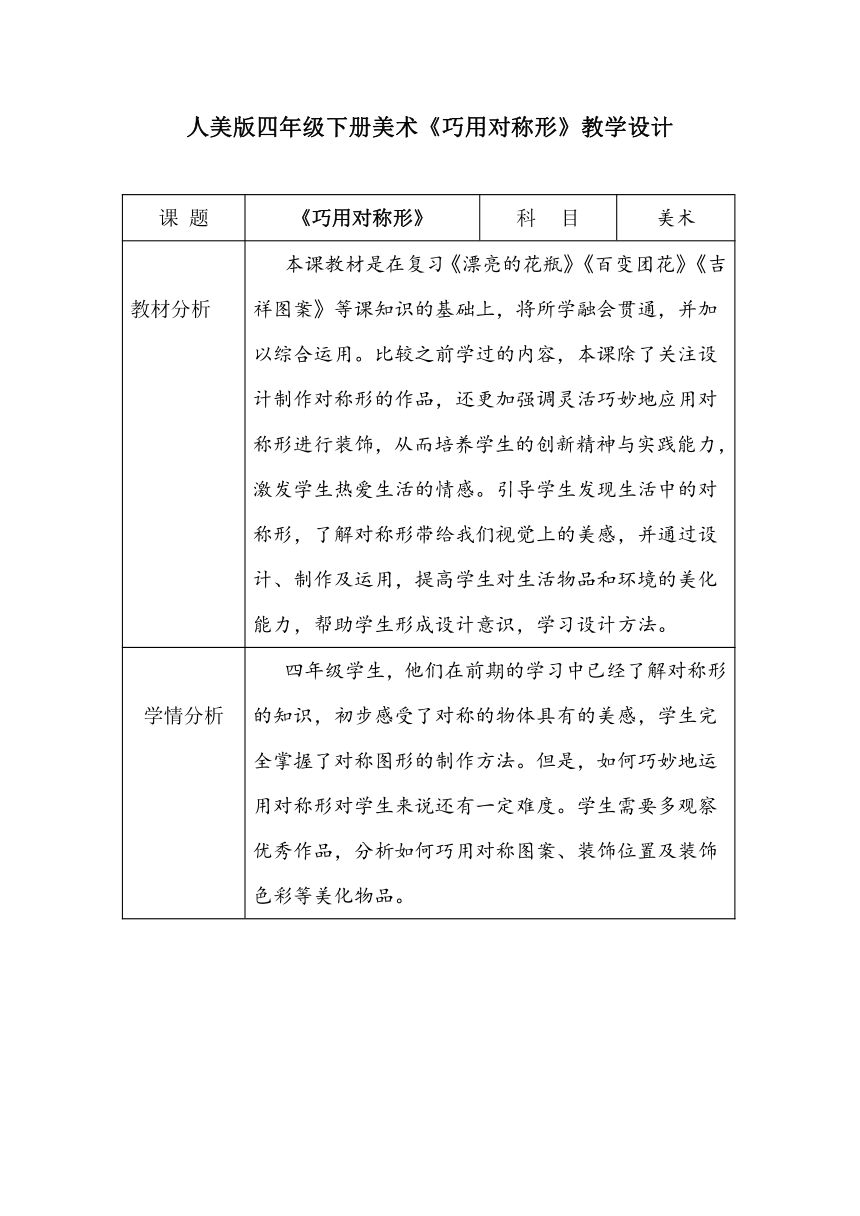 人美版四年级下册美术《巧用对称形》教学设计

| 课 题 | 《巧用对称形》 | 科 目 | 美术 |
|---|---|---|---|
| 教材分析 | 本课教材是在复习《漂亮的花瓶》《百变团花》《吉祥图案》等课知识的基础上，将所学融会贯通，并加以综合运用。比较之前学过的内容，本课除了关注设计制作对称形的作品，还更加强调灵活巧妙地应用对称形进行装饰，从而培养学生的创新精神与实践能力，激发学生热爱生活的情感。引导学生发现生活中的对称形，了解对称形带给我们视觉上的美感，并通过设计、制作及运用，提高学生对生活物品和环境的美化能力，帮助学生形成设计意识，学习设计方法。 | | |
| 学情分析 | 四年级学生，他们在前期的学习中已经了解对称形的知识，初步感受了对称的物体具有的美感，学生完全掌握了对称图形的制作方法。但是，如何巧妙地运用对称形对学生来说还有一定难度。学生需要多观察优秀作品，分析如何巧用对称图案、装饰位置及装饰色彩等美化物品。 | | |